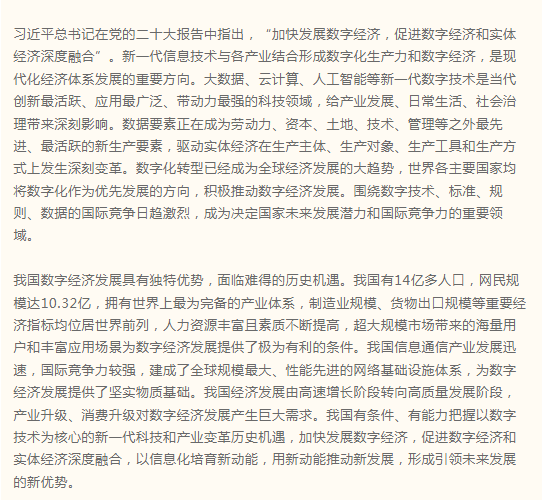 习近平总书记在党的二十大报告中指出，“加快发展数字经济，促进数字经济和实体经济深度融合”。新一代信息技术与各产业结合形成数字化生产力和数字经济，是现代化经济体系发展的重要方向。大数据、云计算、人工智能等新一代数字技术是当代创新最活跃、应用最广泛、带动力最强的科技领域，给产业发展、日常生活、社会治理带来深刻影响。数据要素正在成为劳动力、资本、土地、技术、管理等之外最先进、最活跃的新生产要素，驱动实体经济在生产主体、生产对象、生产工具和生产方式上发生深刻变革。数字化转型已经成为全球经济发展的大趋势，世界各主要国家均将数字化作为优先发展的方向，积极推动数字经济发展。围绕数字技术、标准、规则、数据的国际竞争日趋激烈，成为决定国家未来发展潜力和国际竞争力的重要领域。

我国数字经济发展具有独特优势，面临难得的历史机遇。我国有14亿多人口，网民规模达10.32亿，拥有世界上最为完备的产业体系，制造业规模、货物出口规模等重要经济指标均位居世界前列，人力资源丰富且素质不断提高，超大规模市场带来的海量用户和丰富应用场景为数字经济发展提供了极为有利的条件。我国信息通信产业发展迅速，国际竞争力较强，建成了全球规模最大、性能先进的网络基础设施体系，为数字经济发展提供了坚实物质基础。我国经济发展由高速增长阶段转向高质量发展阶段，产业升级、消费升级对数字经济发展产生巨大需求。我国有条件、有能力把握以数字技术为核心的新一代科技和产业变革历史机遇，加快发展数字经济，促进数字经济和实体经济深度融合，以信息化培育新动能，用新动能推动新发展，形成引领未来发展的新优势。